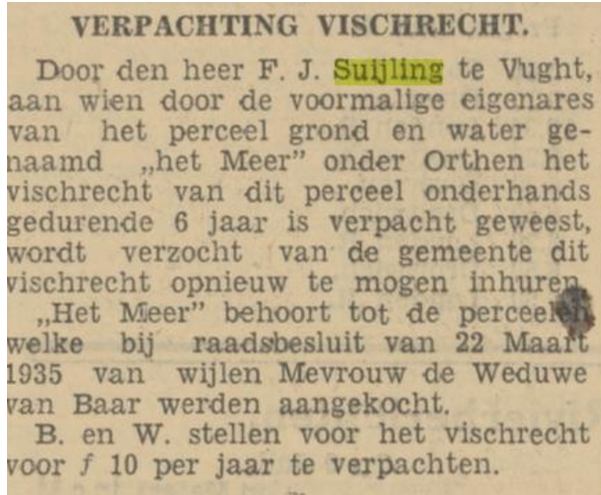 VERPACHTING VISCHRECHT.

Door den heer F. J. Suijling te Vught, aan wien door de voormalige eigenares van het perceel grond en water genaamd „het Meer" onder Orthen het vischrecht van dit perceel onderhands gedurende 6 jaar is verpacht geweest, wordt verzocht van de gemeente dit vischrecht opnieuw te mogen inhuren.

„Het Meer" behoort tot de perceelen welke bij raadsbesluit van 22 Maart 1935 van wijlen Mevrouw de Weduwe van Baar werden aangekocht.

B. en W. stellen voor het vischrecht voor f 10 per jaar te verpachten.